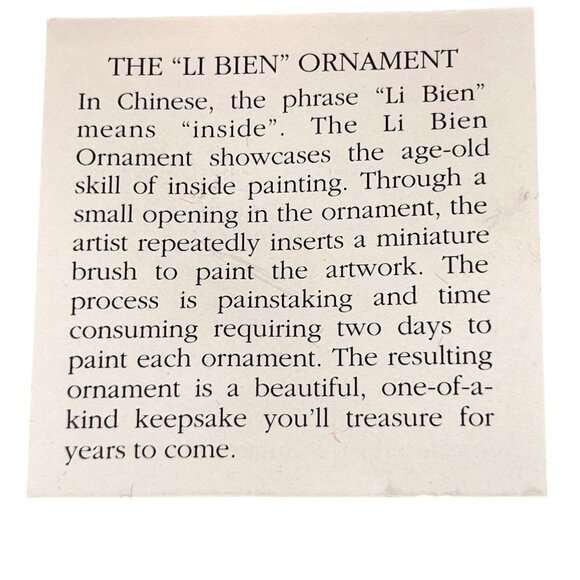 THE "LI BIEN" ORNAMENT

In Chinese, the phrase "Li Bien" means "inside". The Li Bien Ornament showcases the age-old skill of inside painting. Through a small opening in the ornament, the artist repeatedly inserts a miniature brush to paint the artwork. The process is painstaking and time consuming requiring two days to paint each ornament. The resulting ornament is a beautiful, one-of-a-kind keepsake you'll treasure for years to come.